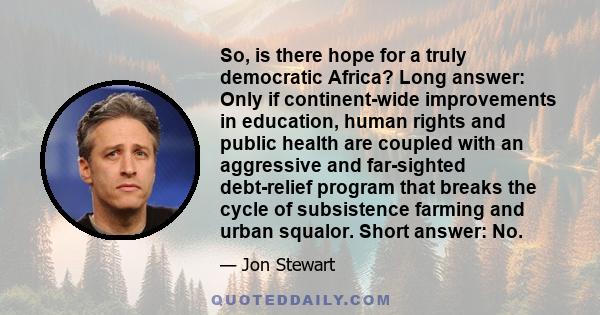 So, is there hope for a truly democratic Africa? Long answer: Only if continent-wide improvements in education, human rights and public health are coupled with an aggressive and far-sighted debt-relief program that breaks the cycle of subsistence farming and urban squalor. Short answer: No.

— Jon Stewart

QUOTEDDAILY.COM